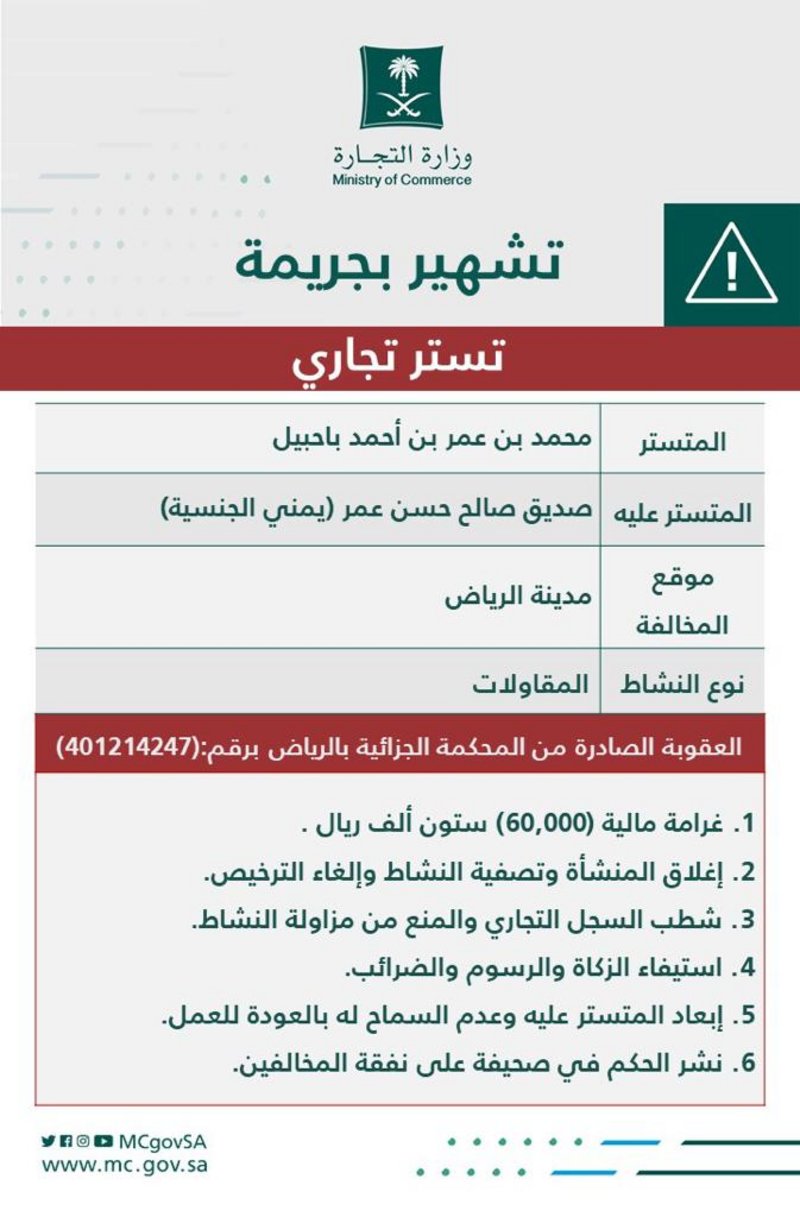 وزارة التجارة
Ministry of Commerce

تشهير بجريمة

تستر تجاري

| المتستر | محمد بن عمر بن أحمد باحبيل |
|---|---|
| المتستر عليه | صديق صالح حسن عمر (يمني الجنسية) |
| موقع المخالفة | مدينة الرياض |
| نوع النشاط | المقاولات |

العقوبة الصادرة من المحكمة الجزائية بالرياض برقم:(401214247)

1. غرامة مالية (60,000) ستون ألف ريال .
2. إغلاق المنشأة وتصفية النشاط وإلغاء الترخيص.
3. شطب السجل التجاري والمنع من مزاولة النشاط.
4. استيفاء الزكاة والرسوم والضرائب.
5. إبعاد المتستر عليه وعدم السماح له بالعودة للعمل.
6. نشر الحكم في صحيفة على نفقة المخالفين.

MCgovSA
www.mc.gov.sa